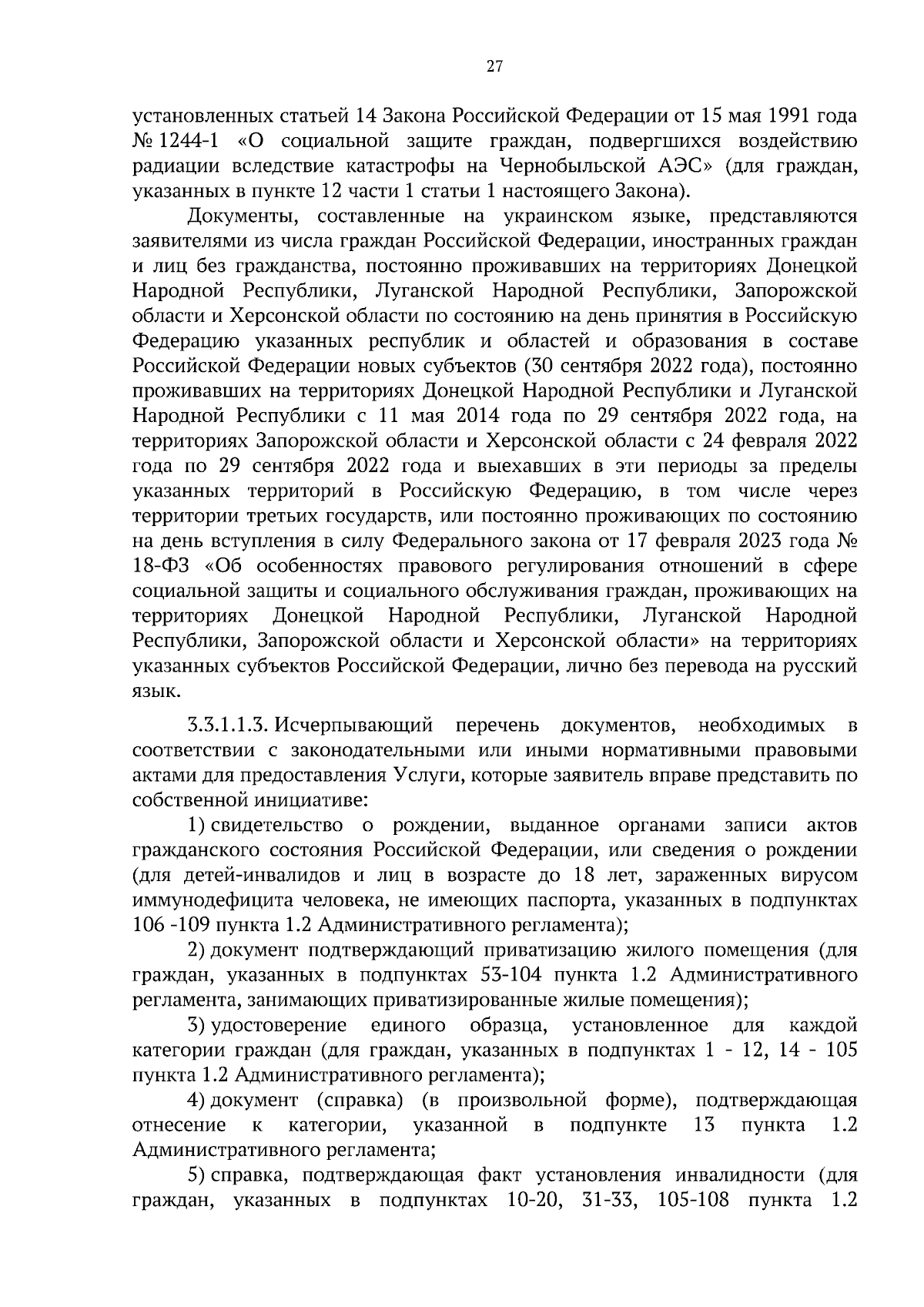 27

установленных статьей 14 Закона Российской Федерации от 15 мая 1991 года № 1244-1 «О социальной защите граждан, подвергшихся воздействию радиации вследствие катастрофы на Чернобыльской АЭС» (для граждан, указанных в пункте 12 части 1 статьи 1 настоящего Закона).

Документы, составленные на украинском языке, представляются заявителями из числа граждан Российской Федерации, иностранных граждан и лиц без гражданства, постоянно проживавших на территориях Донецкой Народной Республики, Луганской Народной Республики, Запорожской области и Херсонской области по состоянию на день принятия в Российскую Федерацию указанных республик и областей и образования в составе Российской Федерации новых субъектов (30 сентября 2022 года), постоянно проживавших на территориях Донецкой Народной Республики и Луганской Народной Республики с 11 мая 2014 года по 29 сентября 2022 года, на территориях Запорожской области и Херсонской области с 24 февраля 2022 года по 29 сентября 2022 года и выехавших в эти периоды за пределы указанных территорий в Российскую Федерацию, в том числе через территории третьих государств, или постоянно проживающих по состоянию на день вступления в силу Федерального закона от 17 февраля 2023 года № 18-ФЗ «Об особенностях правового регулирования отношений в сфере социальной защиты и социального обслуживания граждан, проживающих на территориях Донецкой Народной Республики, Луганской Народной Республики, Запорожской области и Херсонской области» на территориях указанных субъектов Российской Федерации, лично без перевода на русский язык.

3.3.1.1.3. Исчерпывающий перечень документов, необходимых в соответствии с законодательными или иными нормативными правовыми актами для предоставления Услуги, которые заявитель вправе представить по собственной инициативе:

1) свидетельство о рождении, выданное органами записи актов гражданского состояния Российской Федерации, или сведения о рождении (для детей-инвалидов и лиц в возрасте до 18 лет, зараженных вирусом иммунодефицита человека, не имеющих паспорта, указанных в подпунктах 106 -109 пункта 1.2 Административного регламента);

2) документ подтверждающий приватизацию жилого помещения (для граждан, указанных в подпунктах 53-104 пункта 1.2 Административного регламента, занимающих приватизированные жилые помещения);

3) удостоверение единого образца, установленное для каждой категории граждан (для граждан, указанных в подпунктах 1 - 12, 14 - 105 пункта 1.2 Административного регламента);

4) документ (справка) (в произвольной форме), подтверждающая отнесение к категории, указанной в подпункте 13 пункта 1.2 Административного регламента;

5) справка, подтверждающая факт установления инвалидности (для граждан, указанных в подпунктах 10-20, 31-33, 105-108 пункта 1.2